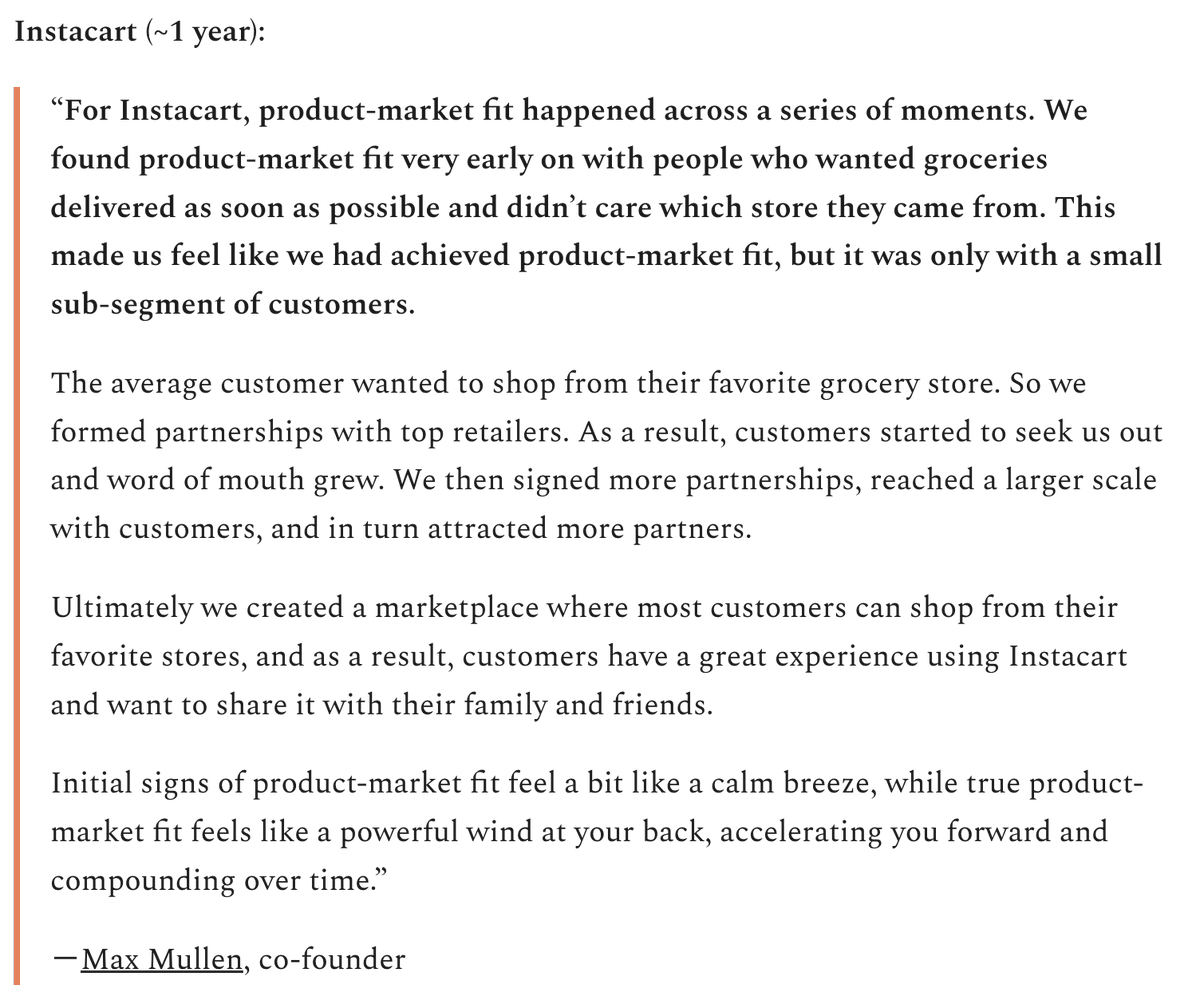 Instacart (~1 year):

“For Instacart, product-market fit happened across a series of moments. We found product-market fit very early on with people who wanted groceries delivered as soon as possible and didn’t care which store they came from. This made us feel like we had achieved product-market fit, but it was only with a small sub-segment of customers.

The average customer wanted to shop from their favorite grocery store. So we formed partnerships with top retailers. As a result, customers started to seek us out and word of mouth grew. We then signed more partnerships, reached a larger scale with customers, and in turn attracted more partners.

Ultimately we created a marketplace where most customers can shop from their favorite stores, and as a result, customers have a great experience using Instacart and want to share it with their family and friends.

Initial signs of product-market fit feel a bit like a calm breeze, while true product-market fit feels like a powerful wind at your back, accelerating you forward and compounding over time.”

—Max Mullen, co-founder